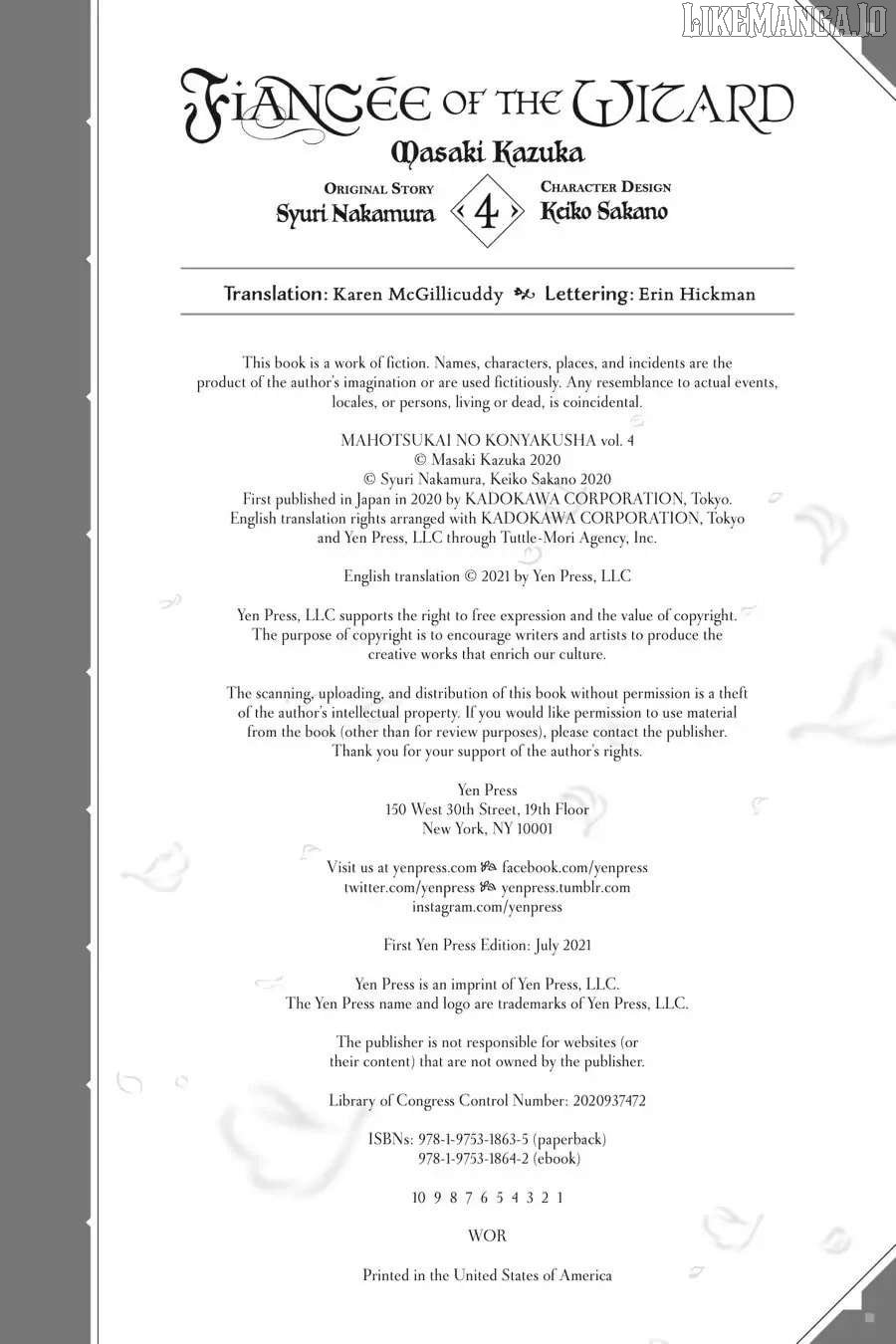 LIKEMANGA.IO

FIANCÉE OF THE WIZARD

Masaki Kazuka

ORIGINAL STORY
Syuri Nakamura

4

CHARACTER DESIGN
Keiko Sakano

Translation: Karen McGillicuddy Lettering: Erin Hickman

This book is a work of fiction. Names, characters, places, and incidents are the product of the author's imagination or are used fictitiously. Any resemblance to actual events, locales, or persons, living or dead, is coincidental.

MAHOTSUKAI NO KONYAKUSHA vol. 4
© Masaki Kazuka 2020
© Syuri Nakamura, Keiko Sakano 2020
First published in Japan in 2020 by KADOKAWA CORPORATION, Tokyo.
English translation rights arranged with KADOKAWA CORPORATION, Tokyo and Yen Press, LLC through Tuttle-Mori Agency, Inc.

English translation © 2021 by Yen Press, LLC

Yen Press, LLC supports the right to free expression and the value of copyright. The purpose of copyright is to encourage writers and artists to produce the creative works that enrich our culture.

The scanning, uploading, and distribution of this book without permission is a theft of the author's intellectual property. If you would like permission to use material from the book (other than for review purposes), please contact the publisher. Thank you for your support of the author's rights.

Yen Press
150 West 30th Street, 19th Floor
New York, NY 10001

Visit us at yenpress.com facebook.com/yenpress
twitter.com/yenpress yenpress.tumblr.com
instagram.com/yenpress

First Yen Press Edition: July 2021

Yen Press is an imprint of Yen Press, LLC.
The Yen Press name and logo are trademarks of Yen Press, LLC.

The publisher is not responsible for websites (or their content) that are not owned by the publisher.

Library of Congress Control Number: 2020937472

ISBNs: 978-1-9753-1863-5 (paperback)
978-1-9753-1864-2 (ebook)

10 9 8 7 6 5 4 3 2 1

WOR

Printed in the United States of America